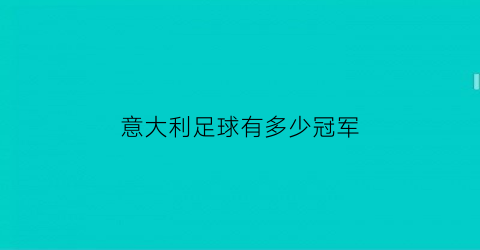 意大利足球有多少冠军